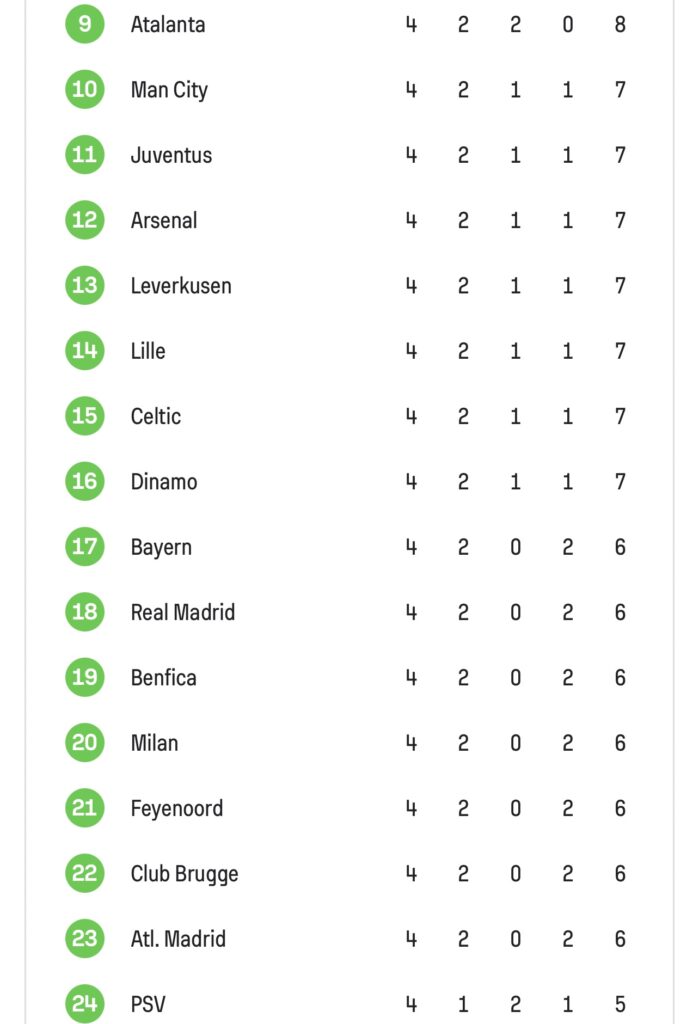 | | | | | | | |
|---|---|---|---|---|---|---|
| 9 | Atalanta | 4 | 2 | 2 | 0 | 8 |
| 10 | Man City | 4 | 2 | 1 | 1 | 7 |
| 11 | Juventus | 4 | 2 | 1 | 1 | 7 |
| 12 | Arsenal | 4 | 2 | 1 | 1 | 7 |
| 13 | Leverkusen | 4 | 2 | 1 | 1 | 7 |
| 14 | Lille | 4 | 2 | 1 | 1 | 7 |
| 15 | Celtic | 4 | 2 | 1 | 1 | 7 |
| 16 | Dinamo | 4 | 2 | 1 | 1 | 7 |
| 17 | Bayern | 4 | 2 | 0 | 2 | 6 |
| 18 | Real Madrid | 4 | 2 | 0 | 2 | 6 |
| 19 | Benfica | 4 | 2 | 0 | 2 | 6 |
| 20 | Milan | 4 | 2 | 0 | 2 | 6 |
| 21 | Feyenoord | 4 | 2 | 0 | 2 | 6 |
| 22 | Club Brugge | 4 | 2 | 0 | 2 | 6 |
| 23 | Atl. Madrid | 4 | 2 | 0 | 2 | 6 |
| 24 | PSV | 4 | 1 | 2 | 1 | 5 |